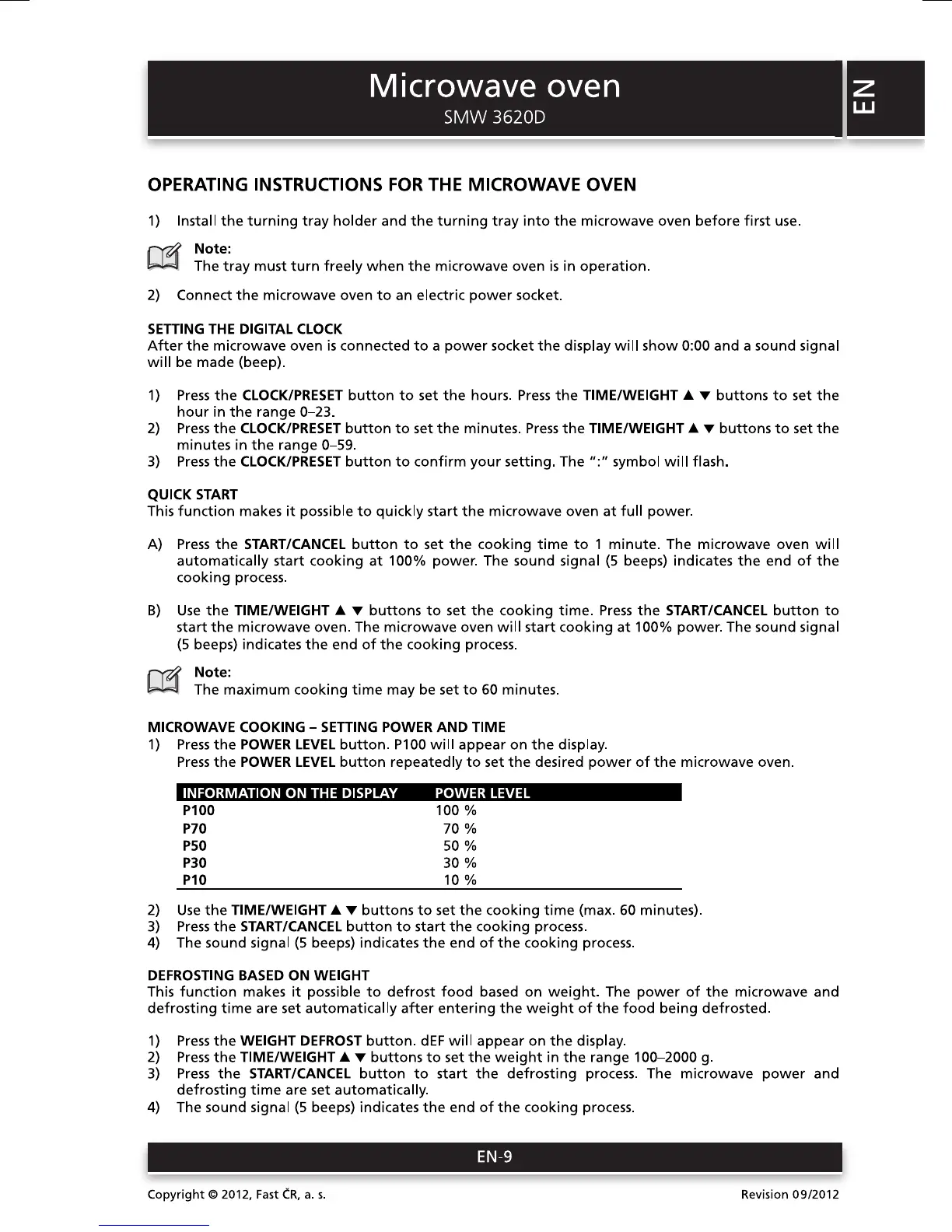 Microwave oven
SMW 3620D

EN

OPERATING INSTRUCTIONS FOR THE MICROWAVE OVEN

1) Install the turning tray holder and the turning tray into the microwave oven before first use.

Note:
The tray must turn freely when the microwave oven is in operation.

2) Connect the microwave oven to an electric power socket.

SETTING THE DIGITAL CLOCK
After the microwave oven is connected to a power socket the display will show 0:00 and a sound signal will be made (beep).

1) Press the CLOCK/PRESET button to set the hours. Press the TIME/WEIGHT ▲ ▼ buttons to set the hour in the range 0–23.
2) Press the CLOCK/PRESET button to set the minutes. Press the TIME/WEIGHT ▲ ▼ buttons to set the minutes in the range 0–59.
3) Press the CLOCK/PRESET button to confirm your setting. The ":" symbol will flash.

QUICK START
This function makes it possible to quickly start the microwave oven at full power.

A) Press the START/CANCEL button to set the cooking time to 1 minute. The microwave oven will automatically start cooking at 100% power. The sound signal (5 beeps) indicates the end of the cooking process.

B) Use the TIME/WEIGHT ▲ ▼ buttons to set the cooking time. Press the START/CANCEL button to start the microwave oven. The microwave oven will start cooking at 100% power. The sound signal (5 beeps) indicates the end of the cooking process.

Note:
The maximum cooking time may be set to 60 minutes.

MICROWAVE COOKING – SETTING POWER AND TIME
1) Press the POWER LEVEL button. P100 will appear on the display.
Press the POWER LEVEL button repeatedly to set the desired power of the microwave oven.

| INFORMATION ON THE DISPLAY | POWER LEVEL |
|---|---|
| P100 | 100 % |
| P70 | 70 % |
| P50 | 50 % |
| P30 | 30 % |
| P10 | 10 % |

2) Use the TIME/WEIGHT ▲ ▼ buttons to set the cooking time (max. 60 minutes).
3) Press the START/CANCEL button to start the cooking process.
4) The sound signal (5 beeps) indicates the end of the cooking process.

DEFROSTING BASED ON WEIGHT
This function makes it possible to defrost food based on weight. The power of the microwave and defrosting time are set automatically after entering the weight of the food being defrosted.

1) Press the WEIGHT DEFROST button. dEF will appear on the display.
2) Press the TIME/WEIGHT ▲ ▼ buttons to set the weight in the range 100–2000 g.
3) Press the START/CANCEL button to start the defrosting process. The microwave power and defrosting time are set automatically.
4) The sound signal (5 beeps) indicates the end of the cooking process.

EN-9

Copyright © 2012, Fast ČR, a. s.
Revision 09/2012